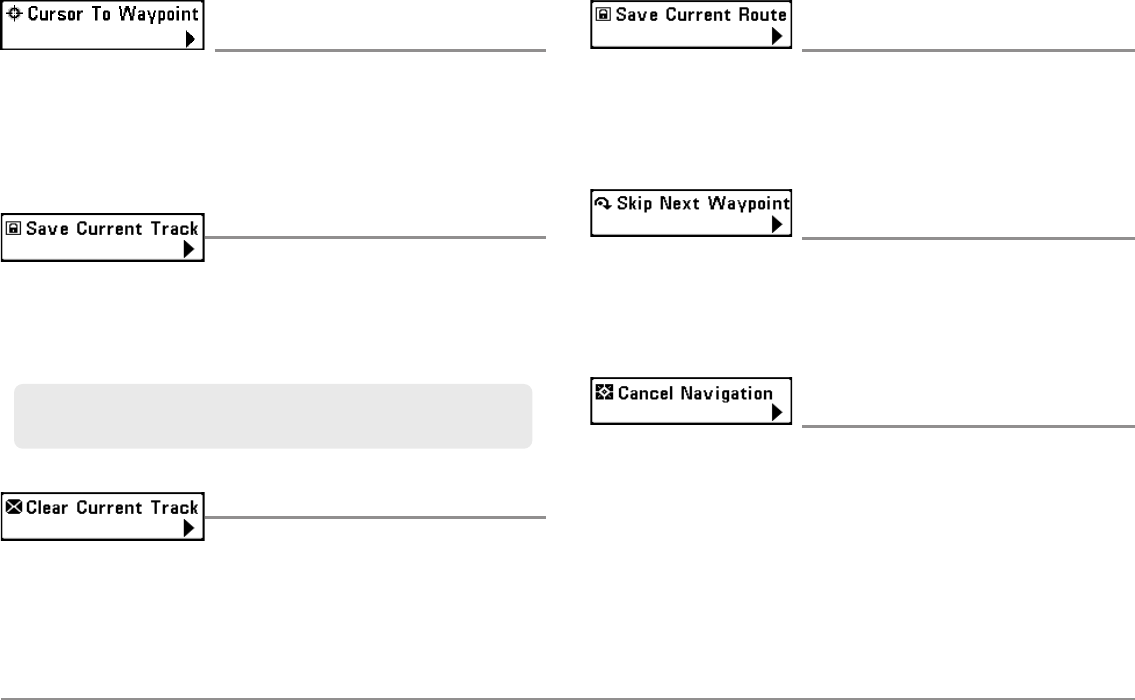 Cursor To Waypoint

Save Current Track

Clear Current Track

Save Current Route

Skip Next Waypoint

Cancel Navigation